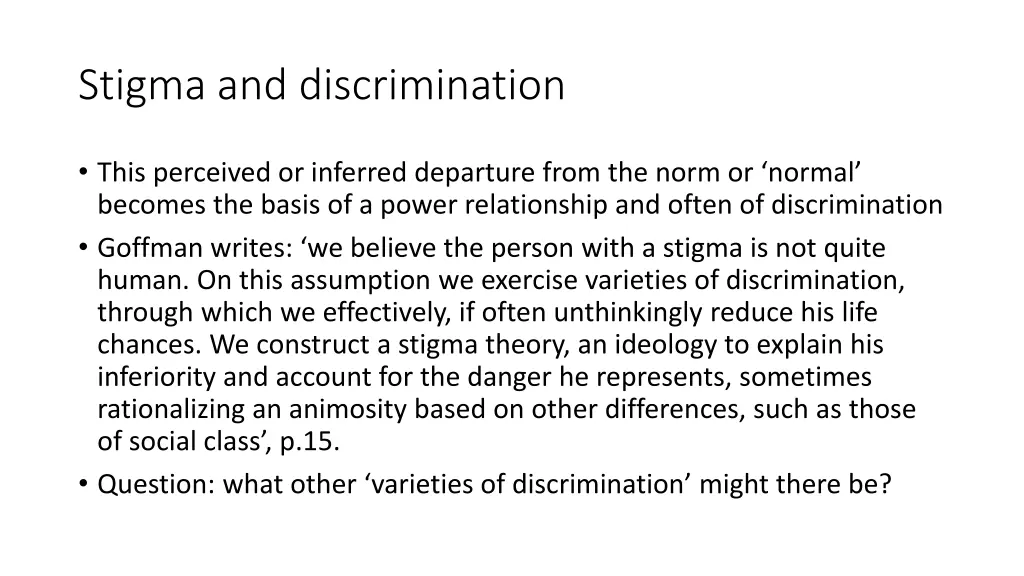 Stigma and discrimination

• This perceived or inferred departure from the norm or ‘normal’ becomes the basis of a power relationship and often of discrimination

• Goffman writes: ‘we believe the person with a stigma is not quite human. On this assumption we exercise varieties of discrimination, through which we effectively, if often unthinkingly reduce his life chances. We construct a stigma theory, an ideology to explain his inferiority and account for the danger he represents, sometimes rationalizing an animosity based on other differences, such as those of social class’, p.15.

• Question: what other ‘varieties of discrimination’ might there be?